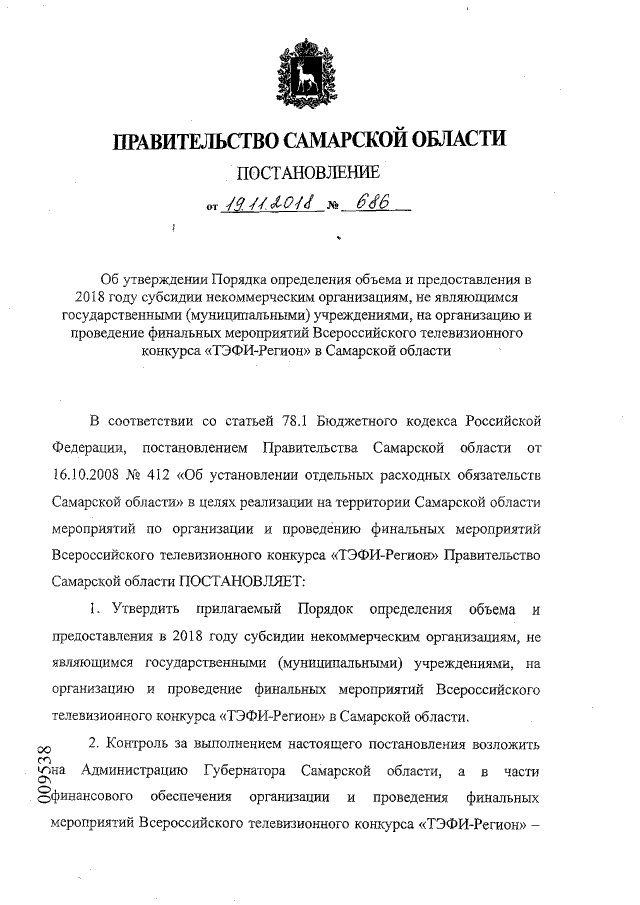 ПРАВИТЕЛЬСТВО САМАРСКОЙ ОБЛАСТИ

ПОСТАНОВЛЕНИЕ

от 19.11.2018 № 686

Об утверждении Порядка определения объема и предоставления в 2018 году субсидии некоммерческим организациям, не являющимся государственными (муниципальными) учреждениями, на организацию и проведение финальных мероприятий Всероссийского телевизионного конкурса «ТЭФИ-Регион» в Самарской области

В соответствии со статьей 78.1 Бюджетного кодекса Российской Федерации, постановлением Правительства Самарской области от 16.10.2008 № 412 «Об установлении отдельных расходных обязательств Самарской области» в целях реализации на территории Самарской области мероприятий по организации и проведению финальных мероприятий Всероссийского телевизионного конкурса «ТЭФИ-Регион» Правительство Самарской области ПОСТАНОВЛЯЕТ:

1. Утвердить прилагаемый Порядок определения объема и предоставления в 2018 году субсидии некоммерческим организациям, не являющимся государственными (муниципальными) учреждениями, на организацию и проведение финальных мероприятий Всероссийского телевизионного конкурса «ТЭФИ-Регион» в Самарской области.

2. Контроль за выполнением настоящего постановления возложить на Администрацию Губернатора Самарской области, а в части финансового обеспечения организации и проведения финальных мероприятий Всероссийского телевизионного конкурса «ТЭФИ-Регион» –

009538